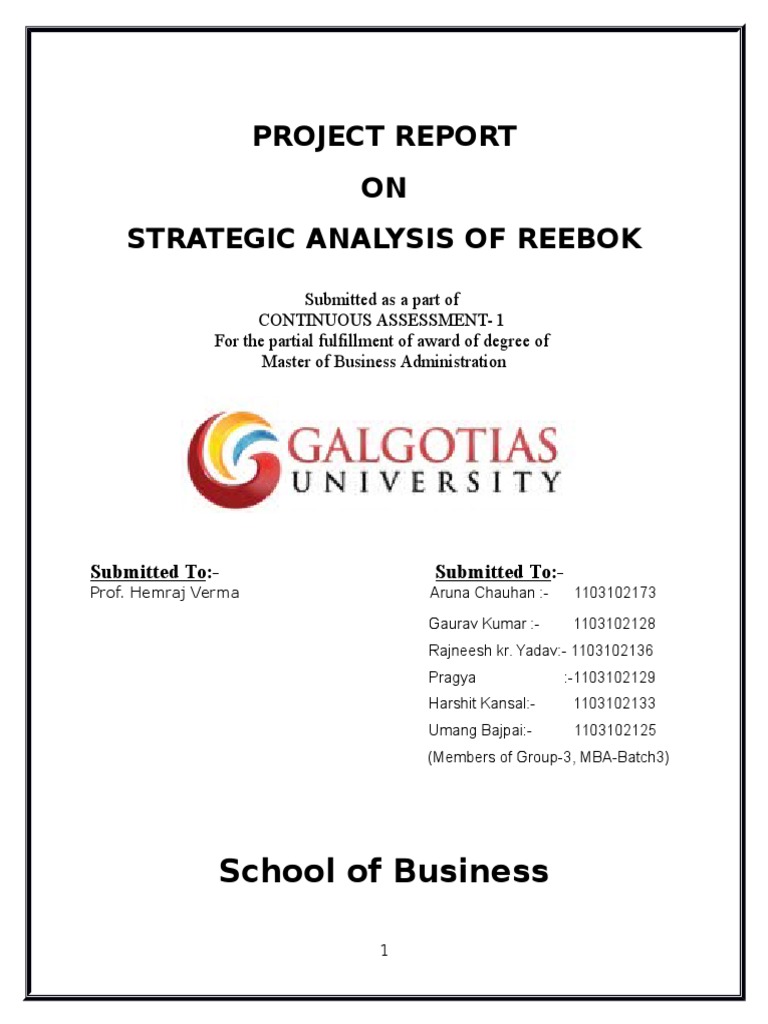 PROJECT REPORT
ON
STRATEGIC ANALYSIS OF REEBOK

Submitted as a part of
CONTINUOUS ASSESSMENT- 1
For the partial fulfillment of award of degree of
Master of Business Administration

GALGOTIAS
UNIVERSITY

Submitted To:-
Prof. Hemraj Verma

Submitted To:-
Aruna Chauhan :- 1103102173
Gaurav Kumar :- 1103102128
Rajneesh kr. Yadav:- 1103102136
Pragya :-1103102129
Harshit Kansal:- 1103102133
Umang Bajpai:- 1103102125
(Members of Group-3, MBA-Batch3)

School of Business

1